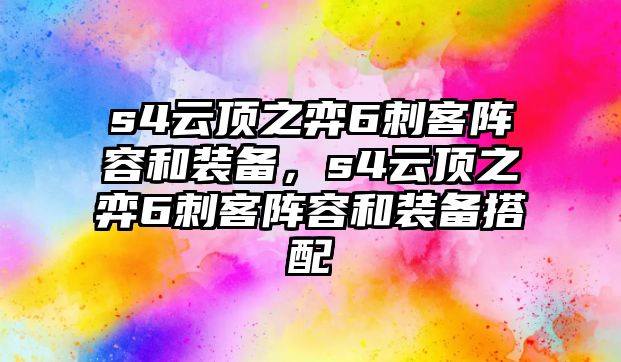 s4云顶之弈6刺客阵容和装备，s4云顶之弈6刺客阵容和装备搭配